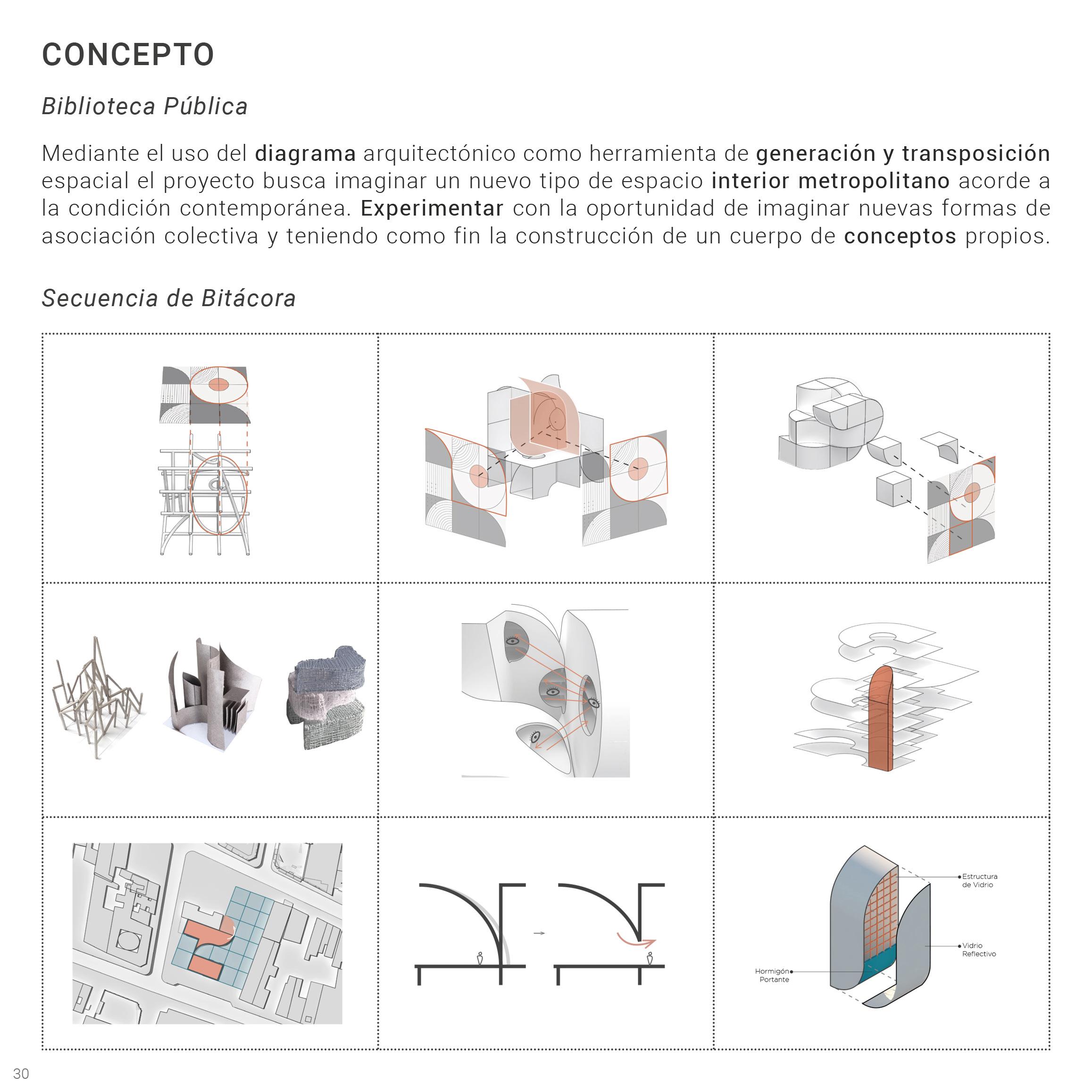 CONCEPTO

Biblioteca Pública

Mediante el uso del diagrama arquitectónico como herramienta de generación y transposición espacial el proyecto busca imaginar un nuevo tipo de espacio interior metropolitano acorde a la condición contemporánea. Experimentar con la oportunidad de imaginar nuevas formas de asociación colectiva y teniendo como fin la construcción de un cuerpo de conceptos propios.

Secuencia de Bitácora

Estructura de Vidrio

Vidrio Reflectivo

Hormigón Portante

30